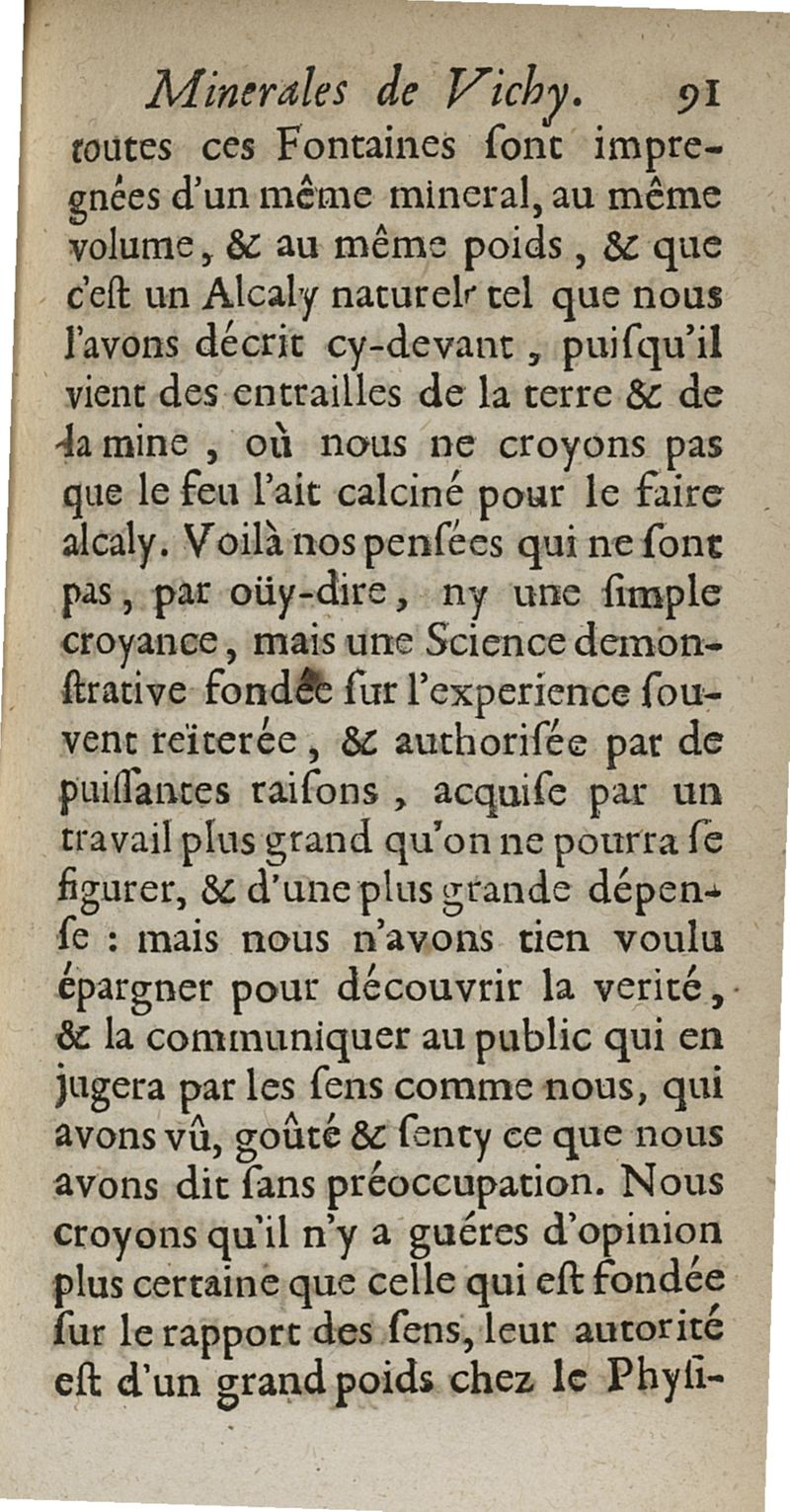 Minerales de Vichy. 91

toutes ces Fontaines ſont impregnées d'un même mineral, au même volume, & au même poids, & que c'eſt un Alcaly naturel, tel que nous l'avons décrit cy-devant, puiſqu'il vient des entrailles de la terre & de la mine, où nous ne croyons pas que le feu l'ait calciné pour le faire alcaly. Voilà nos penſées qui ne ſont pas, par oüy-dire, ny une ſimple croyance, mais une Science demonſtrative fondée ſur l'experience ſouvent reïterée, & authoriſée par de puiſſantes raiſons, acquiſe par un travail plus grand qu'on ne pourra ſe figurer, & d'une plus grande dépenſe : mais nous n'avons rien voulu épargner pour découvrir la verité, & la communiquer au public qui en jugera par les ſens comme nous, qui avons vû, goûté & ſenty ce que nous avons dit ſans préoccupation. Nous croyons qu'il n'y a guéres d'opinion plus certaine que celle qui eſt fondée ſur le rapport des ſens, leur autorité eſt d'un grand poids chez le Phyſi-